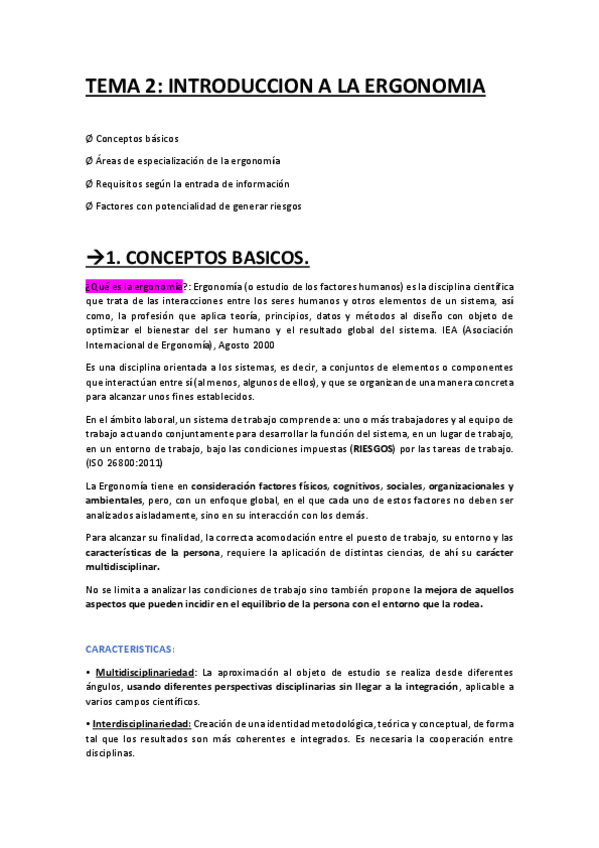 TEMA 2: INTRODUCCION A LA ERGONOMIA

Ø Conceptos básicos

Ø Áreas de especialización de la ergonomía

Ø Requisitos según la entrada de información

Ø Factores con potencialidad de generar riesgos

→1. CONCEPTOS BASICOS.

¿Qué es la ergonomía?: Ergonomía (o estudio de los factores humanos) es la disciplina científica que trata de las interacciones entre los seres humanos y otros elementos de un sistema, así como, la profesión que aplica teoría, principios, datos y métodos al diseño con objeto de optimizar el bienestar del ser humano y el resultado global del sistema. IEA (Asociación Internacional de Ergonomía), Agosto 2000

Es una disciplina orientada a los sistemas, es decir, a conjuntos de elementos o componentes que interactúan entre sí (al menos, algunos de ellos), y que se organizan de una manera concreta para alcanzar unos fines establecidos.

En el ámbito laboral, un sistema de trabajo comprende a: uno o más trabajadores y al equipo de trabajo actuando conjuntamente para desarrollar la función del sistema, en un lugar de trabajo, en un entorno de trabajo, bajo las condiciones impuestas (RIESGOS) por las tareas de trabajo. (ISO 26800:2011)

La Ergonomía tiene en consideración factores físicos, cognitivos, sociales, organizacionales y ambientales, pero, con un enfoque global, en el que cada uno de estos factores no deben ser analizados aisladamente, sino en su interacción con los demás.

Para alcanzar su finalidad, la correcta acomodación entre el puesto de trabajo, su entorno y las características de la persona, requiere la aplicación de distintas ciencias, de ahí su carácter multidisciplinar.

No se limita a analizar las condiciones de trabajo sino también propone la mejora de aquellos aspectos que pueden incidir en el equilibrio de la persona con el entorno que la rodea.

CARACTERISTICAS:

• Multidisciplinariedad: La aproximación al objeto de estudio se realiza desde diferentes ángulos, usando diferentes perspectivas disciplinarias sin llegar a la integración, aplicable a varios campos científicos.

• Interdisciplinariedad: Creación de una identidad metodológica, teórica y conceptual, de forma tal que los resultados son más coherentes e integrados. Es necesaria la cooperación entre disciplinas.